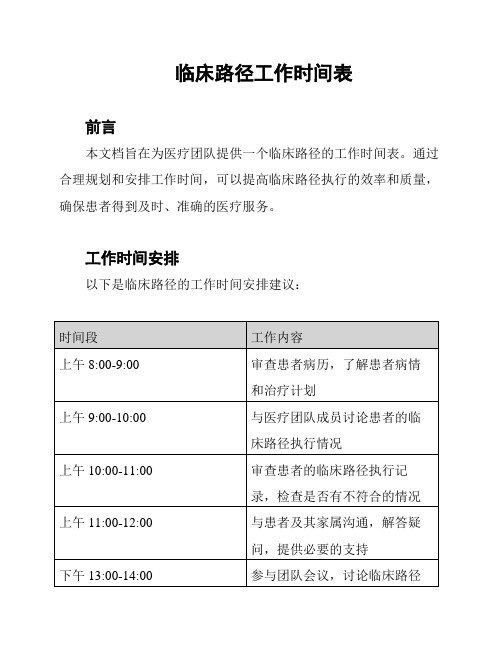 临床路径工作时间表

前言

本文档旨在为医疗团队提供一个临床路径的工作时间表。通过合理规划和安排工作时间，可以提高临床路径执行的效率和质量，确保患者得到及时、准确的医疗服务。

工作时间安排

以下是临床路径的工作时间安排建议：

| 时间段 | 工作内容 |
|---|---|
| 上午 8:00-9:00 | 审查患者病历，了解患者病情和治疗计划 |
| 上午 9:00-10:00 | 与医疗团队成员讨论患者的临床路径执行情况 |
| 上午 10:00-11:00 | 审查患者的临床路径执行记录，检查是否有不符合的情况 |
| 上午 11:00-12:00 | 与患者及其家属沟通，解答疑问，提供必要的支持 |
| 下午 13:00-14:00 | 参与团队会议，讨论临床路径 |